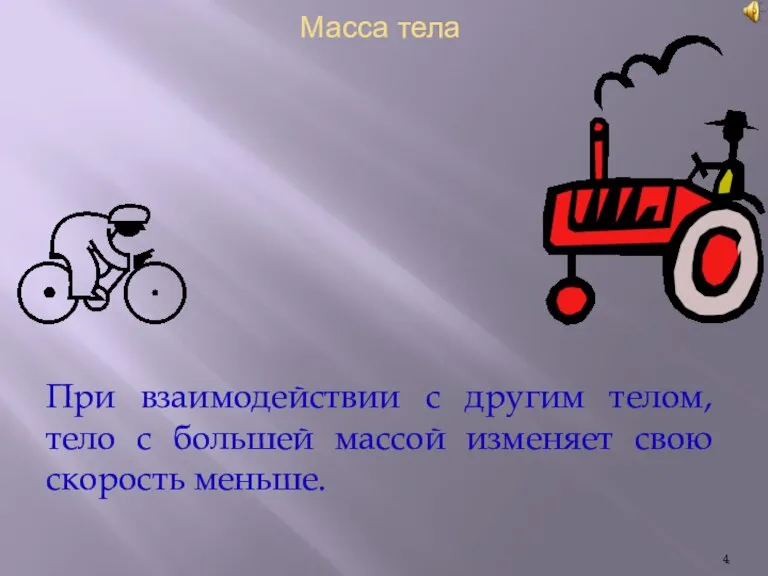 Масса тела

При взаимодействии с другим телом, тело с большей массой изменяет свою скорость меньше.

4